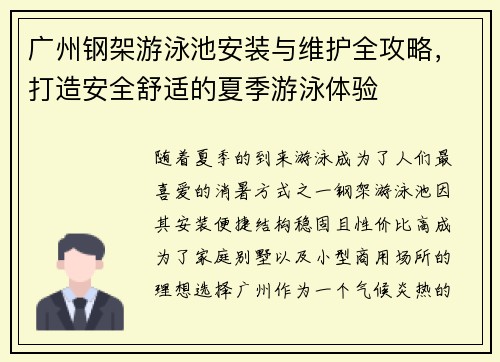 广州钢架游泳池安装与维护全攻略，打造安全舒适的夏季游泳体验

随着夏季的到来游泳成为了人们最喜爱的消暑方式之一钢架游泳池因其安装便捷结构稳固且性价比高成为了家庭别墅以及小型商用场所的理想选择广州作为一个气候炎热的